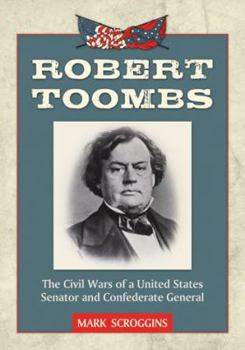 ROBERT
TOOMBS

The Civil Wars of a United States
Senator and Confederate General

MARK SCROGGINS